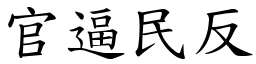 官逼民反